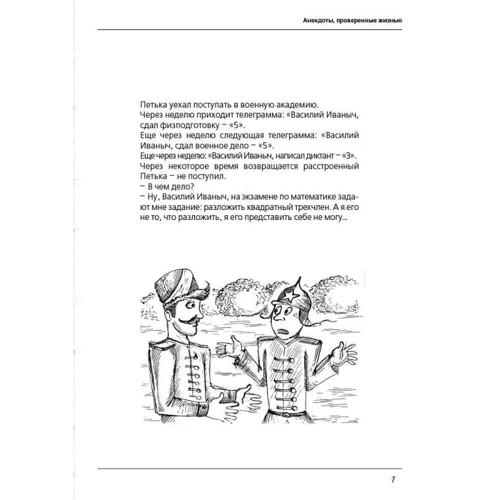 Анекдоты, проверенные жизнью

Петька уехал поступать в военную академию.
Через неделю приходит телеграмма: «Василий Иваныч, сдал физподготовку – «5».
Еще через неделю следующая телеграмма: «Василий Иваныч, сдал военное дело – «5».
Еще через неделю: «Василий Иваныч, написал диктант – «3».
Через некоторое время возвращается расстроенный Петька – не поступил.
– В чем дело?
– Ну, Василий Иваныч, на экзамене по математике задают мне задание: разложить квадратный трехчлен. А я его не то, что разложить, я его представить себе не могу...

7